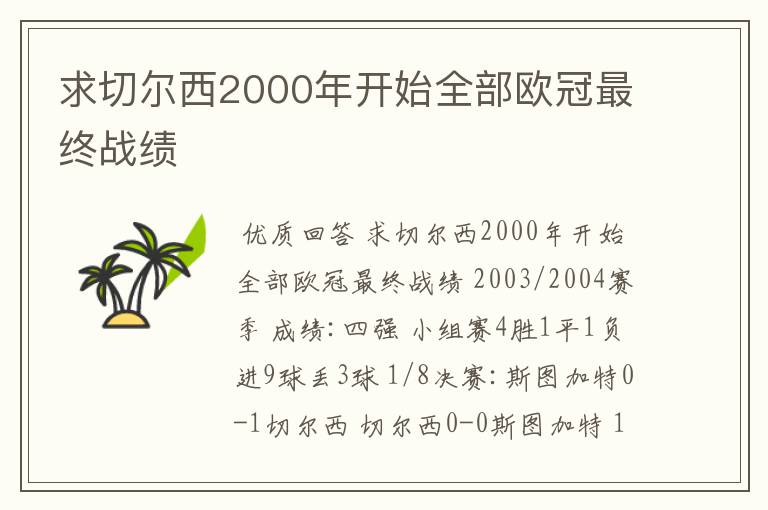 求切尔西2000年开始全部欧冠最终战绩

优质回答 求切尔西2000年开始全部欧冠最终战绩 2003/2004赛季 成绩：四强 小组赛4胜1平1负 进9球丢3球 1/8决赛：斯图加特0-1切尔西 切尔西0-0斯图加特 1